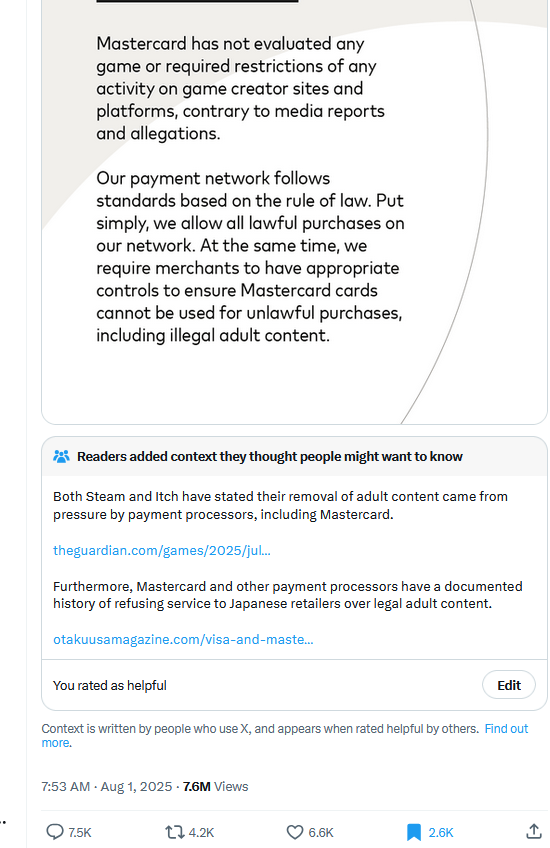 Mastercard has not evaluated any game or required restrictions of any activity on game creator sites and platforms, contrary to media reports and allegations.

Our payment network follows standards based on the rule of law. Put simply, we allow all lawful purchases on our network. At the same time, we require merchants to have appropriate controls to ensure Mastercard cards cannot be used for unlawful purchases, including illegal adult content.

Readers added context they thought people might want to know

Both Steam and Itch have stated their removal of adult content came from pressure by payment processors, including Mastercard.

theguardian.com/games/2025/jul...

Furthermore, Mastercard and other payment processors have a documented history of refusing service to Japanese retailers over legal adult content.

otakuusamagazine.com/visa-and-maste...

You rated as helpful

Edit

Context is written by people who use X, and appears when rated helpful by others. Find out more.

7:53 AM · Aug 1, 2025 · 7.6M Views

7.5K 4.2K 6.6K 2.6K